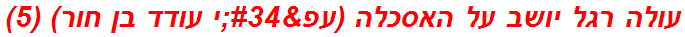 עולה רגל יושב על האסכלה (עפ&#34;י עודד בן חור) (5)